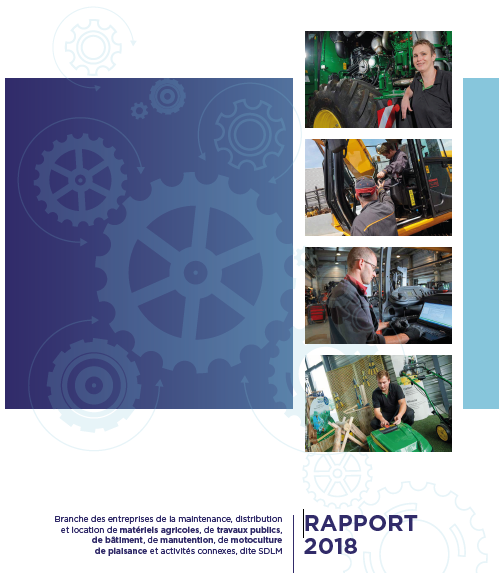 Branche des entreprises de la maintenance, distribution et location de matériels agricoles, de travaux publics, de bâtiment, de manutention, de motoculture de plaisance et activités connexes, dite SDLM

RAPPORT
2018